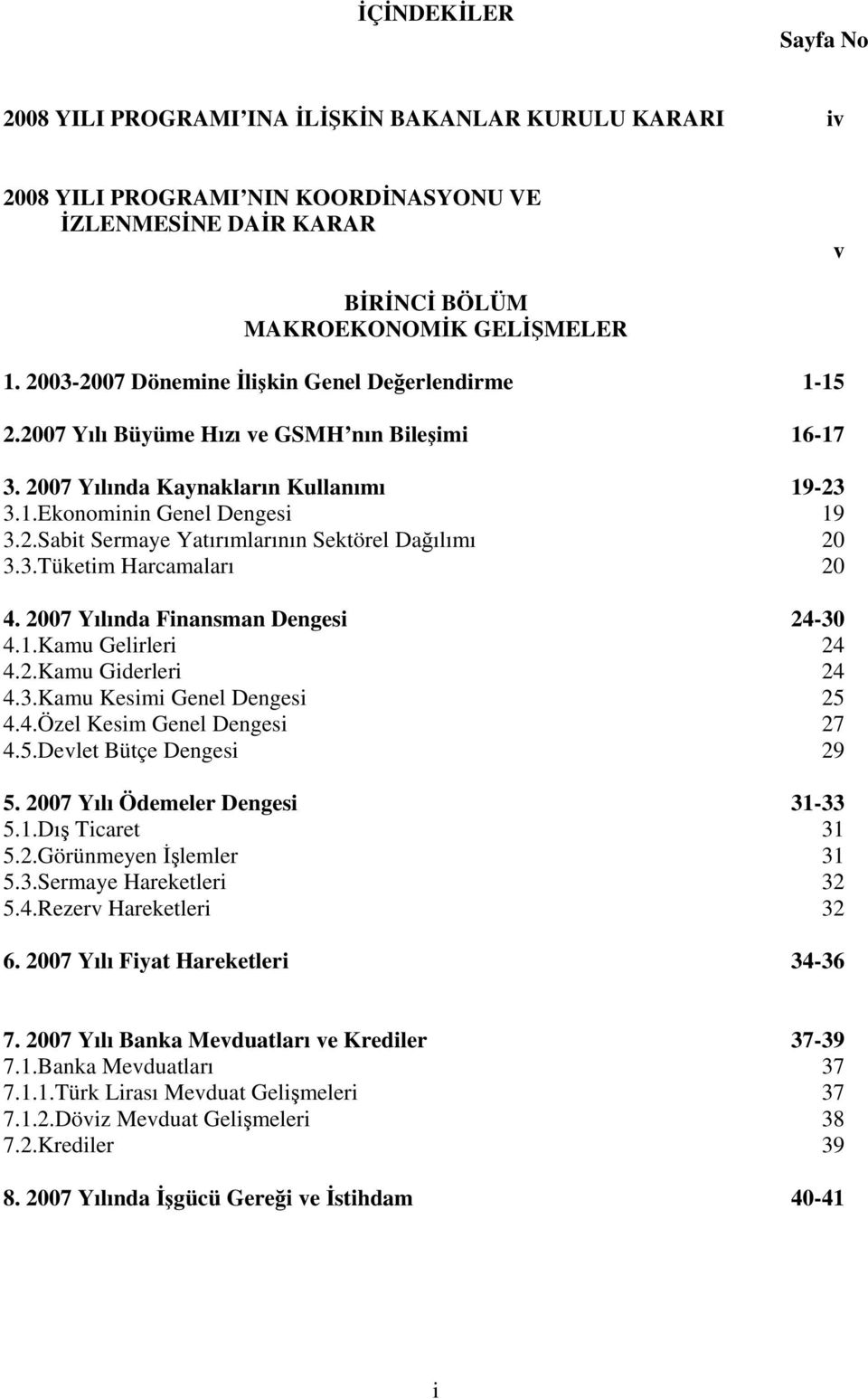 İÇİNDEKİLER

Sayfa No

2008 YILI PROGRAMI'INA İLİŞKİN BAKANLAR KURULU KARARI iv

2008 YILI PROGRAMI'NIN KOORDİNASYONU VE İZLENMESİNE DAİR KARAR v

BİRİNCİ BÖLÜM
MAKROEKONOMİK GELİŞMELER

1. 2003-2007 Dönemine İlişkin Genel Değerlendirme 1-15

2.2007 Yılı Büyüme Hızı ve GSMH'nın Bileşimi 16-17

3. 2007 Yılında Kaynakların Kullanımı 19-23
3.1.Ekonominin Genel Dengesi 19
3.2.Sabit Sermaye Yatırımlarının Sektörel Dağılımı 20
3.3.Tüketim Harcamaları 20

4. 2007 Yılında Finansman Dengesi 24-30
4.1.Kamu Gelirleri 24
4.2.Kamu Giderleri 24
4.3.Kamu Kesimi Genel Dengesi 25
4.4.Özel Kesim Genel Dengesi 27
4.5.Devlet Bütçe Dengesi 29

5. 2007 Yılı Ödemeler Dengesi 31-33
5.1.Dış Ticaret 31
5.2.Görünmeyen İşlemler 31
5.3.Sermaye Hareketleri 32
5.4.Rezerv Hareketleri 32

6. 2007 Yılı Fiyat Hareketleri 34-36

7. 2007 Yılı Banka Mevduatları ve Krediler 37-39
7.1.Banka Mevduatları 37
7.1.1.Türk Lirası Mevduat Gelişmeleri 37
7.1.2.Döviz Mevduat Gelişmeleri 38
7.2.Krediler 39

8. 2007 Yılında İşgücü Gereği ve İstihdam 40-41

i